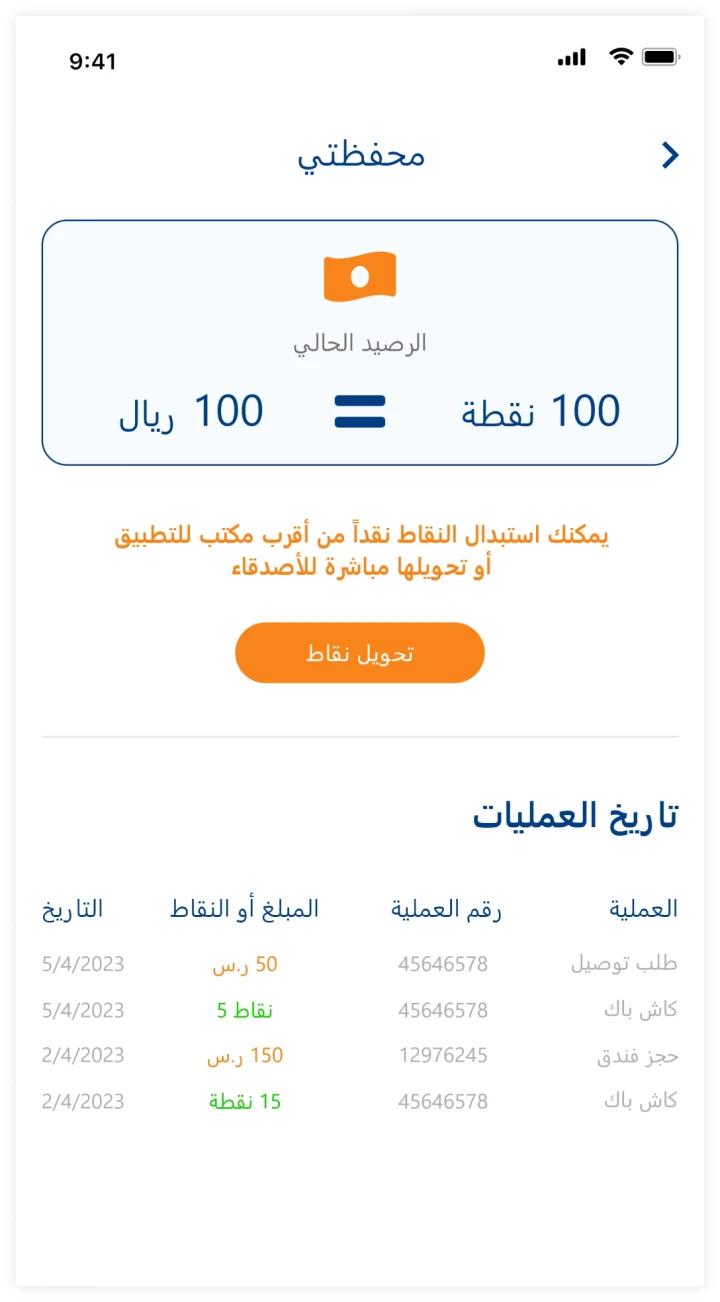 9:41

محفظتي

الرصيد الحالي

100 نقطة = 100 ريال

يمكنك استبدال النقاط نقداً من أقرب مكتب للتطبيق أو تحويلها مباشرة للأصدقاء

تحويل نقاط

تاريخ العمليات

| العملية | رقم العملية | المبلغ أو النقاط | التاريخ |
|---|---|---|---|
| طلب توصيل | 45646578 | 50 ر.س | 5/4/2023 |
| كاش باك | 45646578 | 5 نقاط | 5/4/2023 |
| حجز فندق | 12976245 | 150 ر.س | 2/4/2023 |
| كاش باك | 45646578 | 15 نقطة | 2/4/2023 |